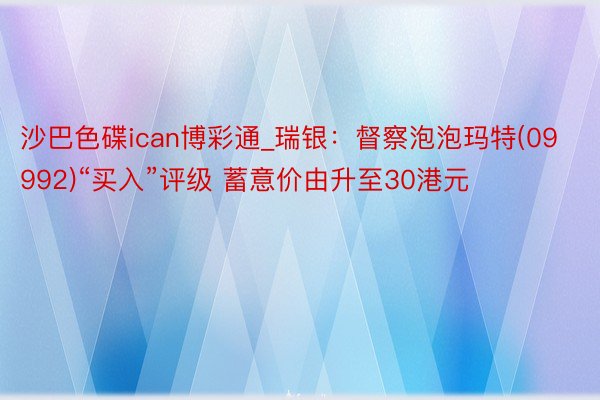 沙巴色碟ican博彩通_瑞银：督察泡泡玛特(09992)“买入”评级 蓄意价由升至30港元